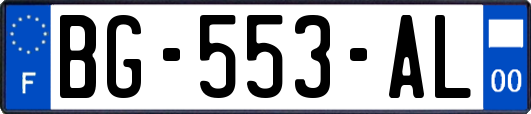 F
BG-553-AL
00